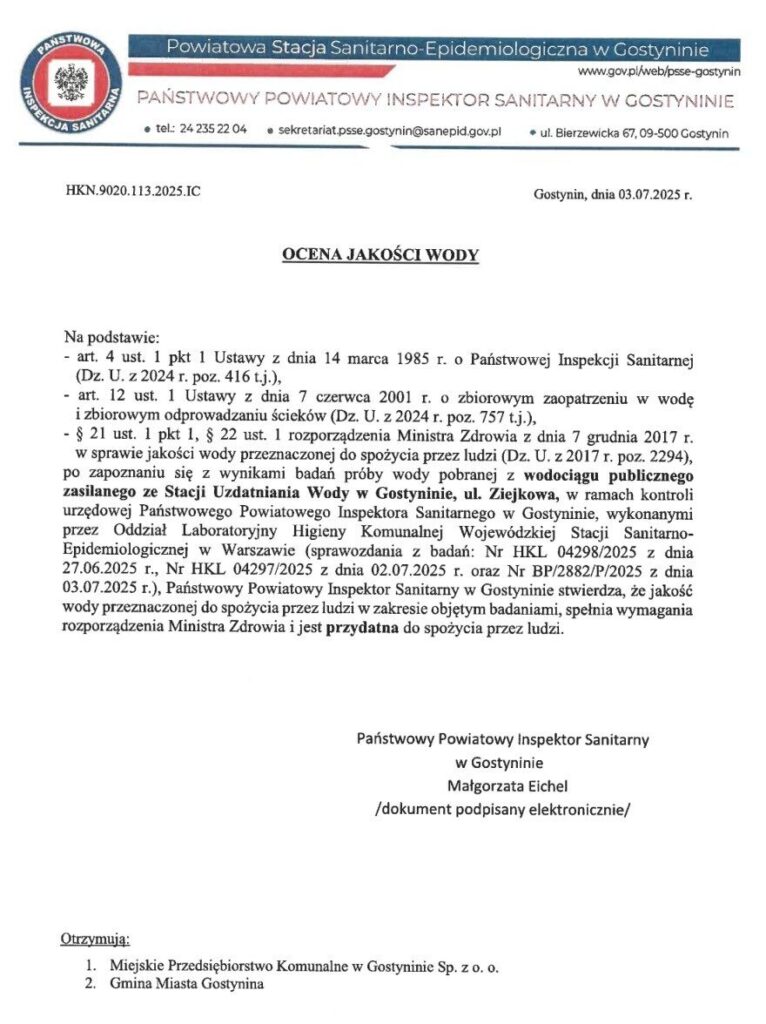 PAŃSTWOWA INSPEKCJA SANITARNA

Powiatowa Stacja Sanitarno-Epidemiologiczna w Gostyninie

www.gov.pl/web/psse-gostynin

PAŃSTWOWY POWIATOWY INSPEKTOR SANITARNY W GOSTYNINIE

• tel.: 24 235 22 04 • sekretariat.psse.gostynin@sanepid.gov.pl • ul. Bierzewicka 67, 09-500 Gostynin

HKN.9020.113.2025.IC

Gostynin, dnia 03.07.2025 r.

OCENA JAKOŚCI WODY

Na podstawie:
- art. 4 ust. 1 pkt 1 Ustawy z dnia 14 marca 1985 r. o Państwowej Inspekcji Sanitarnej (Dz. U. z 2024 r. poz. 416 t.j.),
- art. 12 ust. 1 Ustawy z dnia 7 czerwca 2001 r. o zbiorowym zaopatrzeniu w wodę i zbiorowym odprowadzaniu ścieków (Dz. U. z 2024 r. poz. 757 t.j.),
- § 21 ust. 1 pkt 1, § 22 ust. 1 rozporządzenia Ministra Zdrowia z dnia 7 grudnia 2017 r. w sprawie jakości wody przeznaczonej do spożycia przez ludzi (Dz. U. z 2017 r. poz. 2294),
po zapoznaniu się z wynikami badań próby wody pobranej z wodociągu publicznego zasilanego ze Stacji Uzdatniania Wody w Gostyninie, ul. Ziejkowa, w ramach kontroli urzędowej Państwowego Powiatowego Inspektora Sanitarnego w Gostyninie, wykonanymi przez Oddział Laboratoryjny Higieny Komunalnej Wojewódzkiej Stacji Sanitarno-Epidemiologicznej w Warszawie (sprawozdania z badań: Nr HKL 04298/2025 z dnia 27.06.2025 r., Nr HKL 04297/2025 z dnia 02.07.2025 r. oraz Nr BP/2882/P/2025 z dnia 03.07.2025 r.), Państwowy Powiatowy Inspektor Sanitarny w Gostyninie stwierdza, że jakość wody przeznaczonej do spożycia przez ludzi w zakresie objętym badaniami, spełnia wymagania rozporządzenia Ministra Zdrowia i jest przydatna do spożycia przez ludzi.

Państwowy Powiatowy Inspektor Sanitarny
w Gostyninie
Małgorzata Eichel
/dokument podpisany elektronicznie/

Otrzymują:

1. Miejskie Przedsiębiorstwo Komunalne w Gostyninie Sp. z o. o.
2. Gmina Miasta Gostynina